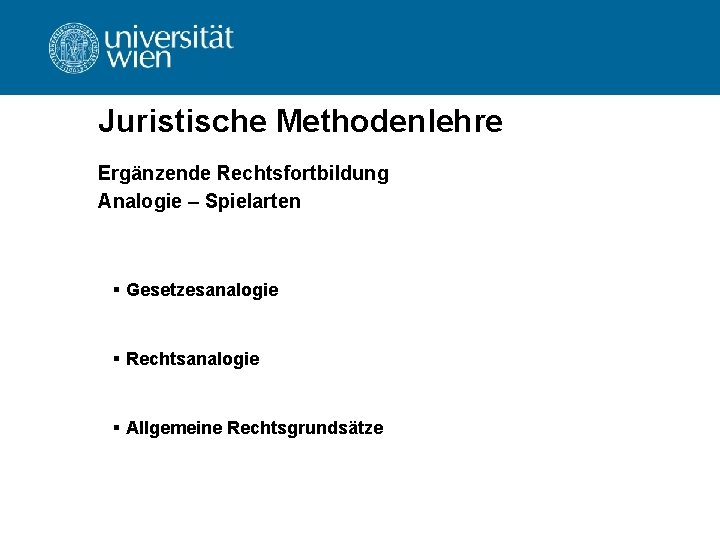 universität
wien

Juristische Methodenlehre

Ergänzende Rechtsfortbildung
Analogie – Spielarten

• Gesetzesanalogie

• Rechtsanalogie

• Allgemeine Rechtsgrundsätze